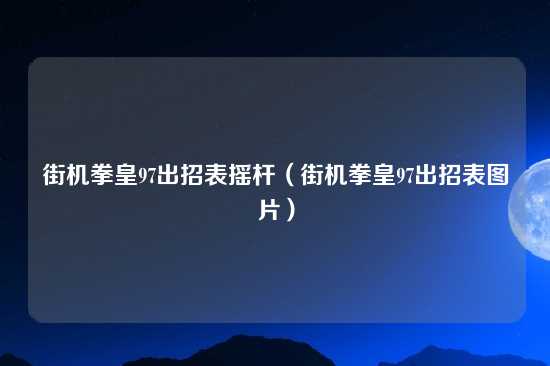 街机拳皇97出招表摇杆（街机拳皇97出招表图片）